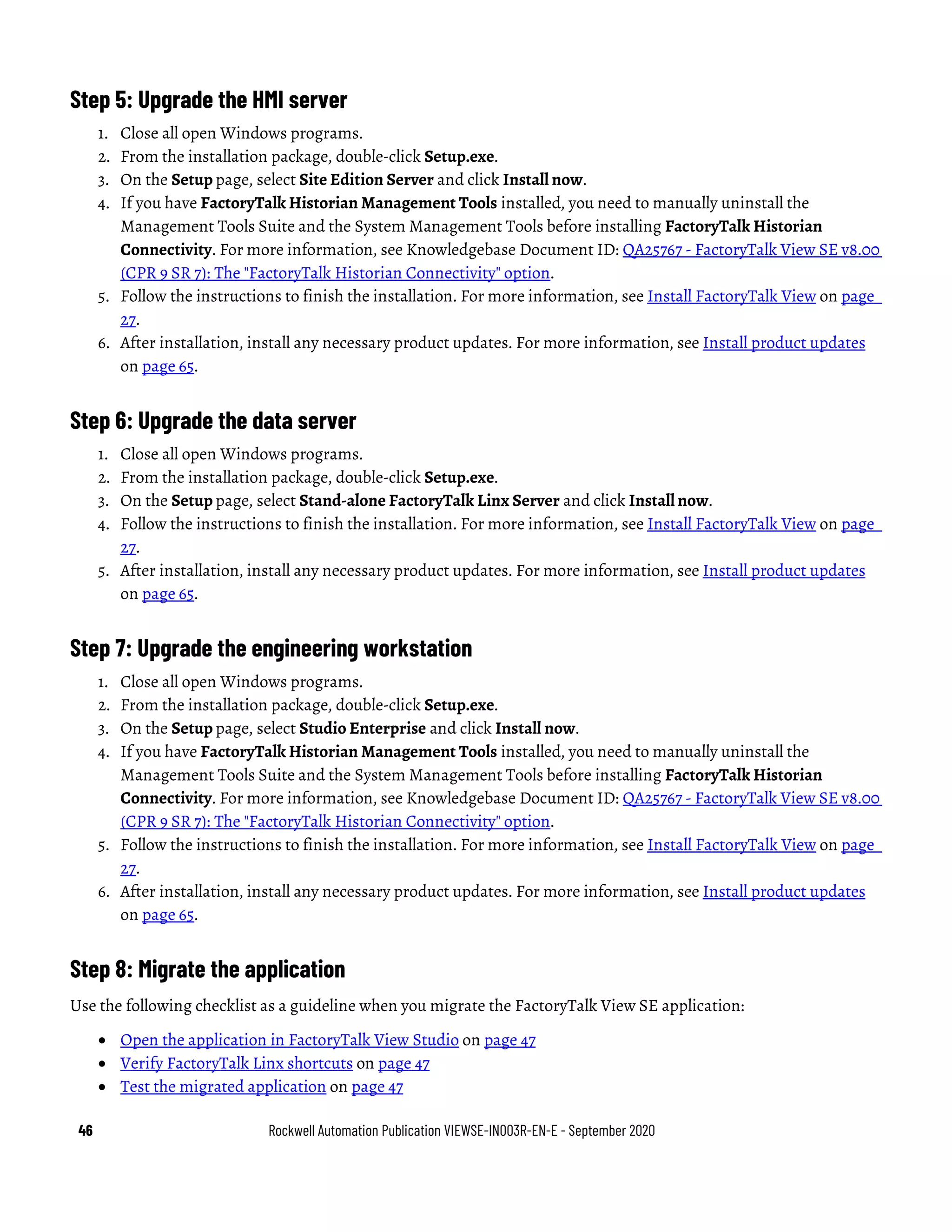 Step 5: Upgrade the HMI server

1. Close all open Windows programs.
2. From the installation package, double-click Setup.exe.
3. On the Setup page, select Site Edition Server and click Install now.
4. If you have FactoryTalk Historian Management Tools installed, you need to manually uninstall the Management Tools Suite and the System Management Tools before installing FactoryTalk Historian Connectivity. For more information, see Knowledgebase Document ID: QA25767 - FactoryTalk View SE v8.00 (CPR 9 SR 7): The "FactoryTalk Historian Connectivity" option.
5. Follow the instructions to finish the installation. For more information, see Install FactoryTalk View on page 27.
6. After installation, install any necessary product updates. For more information, see Install product updates on page 65.

Step 6: Upgrade the data server

1. Close all open Windows programs.
2. From the installation package, double-click Setup.exe.
3. On the Setup page, select Stand-alone FactoryTalk Linx Server and click Install now.
4. Follow the instructions to finish the installation. For more information, see Install FactoryTalk View on page 27.
5. After installation, install any necessary product updates. For more information, see Install product updates on page 65.

Step 7: Upgrade the engineering workstation

1. Close all open Windows programs.
2. From the installation package, double-click Setup.exe.
3. On the Setup page, select Studio Enterprise and click Install now.
4. If you have FactoryTalk Historian Management Tools installed, you need to manually uninstall the Management Tools Suite and the System Management Tools before installing FactoryTalk Historian Connectivity. For more information, see Knowledgebase Document ID: QA25767 - FactoryTalk View SE v8.00 (CPR 9 SR 7): The "FactoryTalk Historian Connectivity" option.
5. Follow the instructions to finish the installation. For more information, see Install FactoryTalk View on page 27.
6. After installation, install any necessary product updates. For more information, see Install product updates on page 65.

Step 8: Migrate the application

Use the following checklist as a guideline when you migrate the FactoryTalk View SE application:

• Open the application in FactoryTalk View Studio on page 47
• Verify FactoryTalk Linx shortcuts on page 47
• Test the migrated application on page 47

46 Rockwell Automation Publication VIEWSE-IN003R-EN-E - September 2020